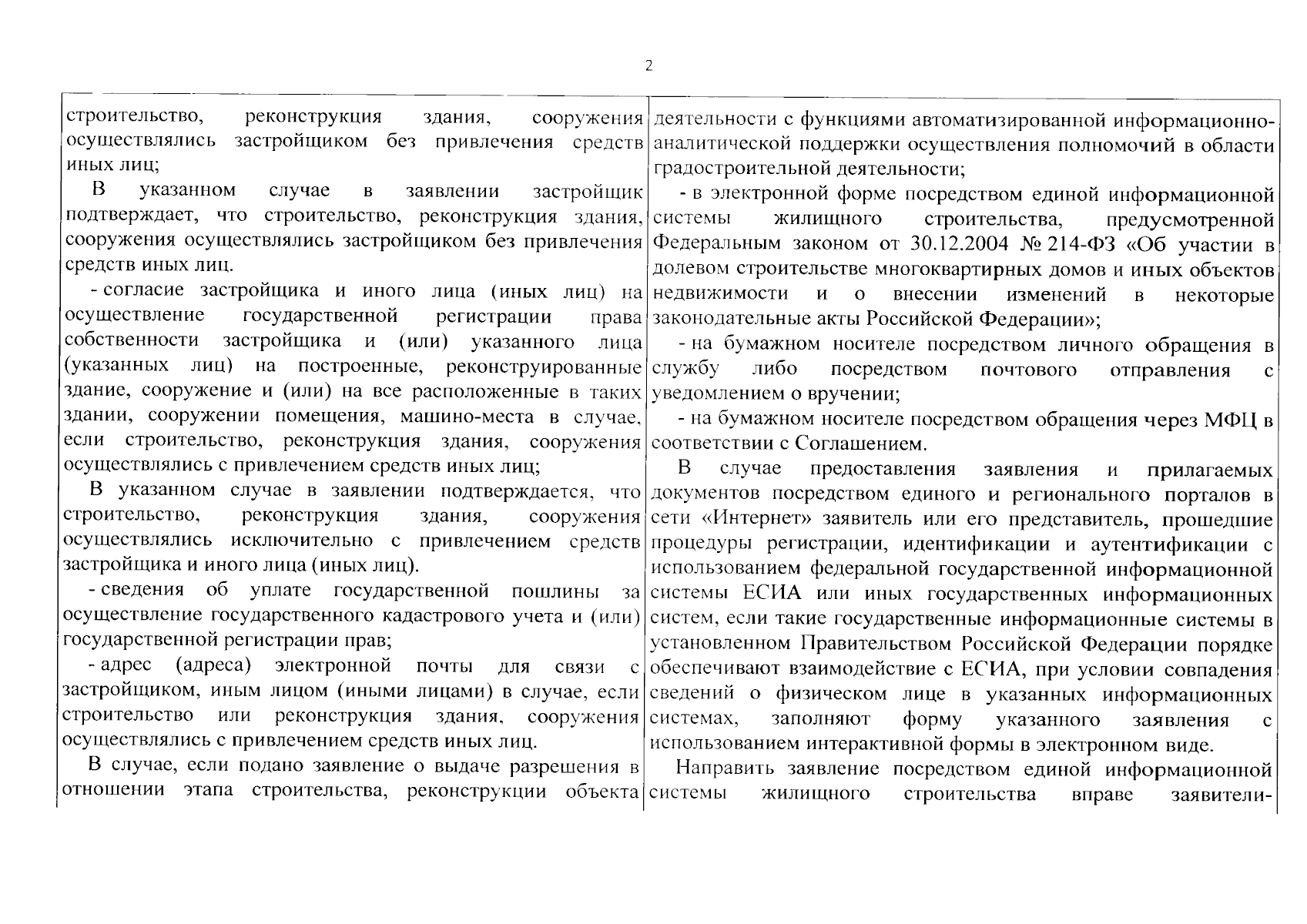 2

строительство, реконструкция здания, сооружения осуществлялись застройщиком без привлечения средств иных лиц;

В указанном случае в заявлении застройщик подтверждает, что строительство, реконструкция здания, сооружения осуществлялись застройщиком без привлечения средств иных лиц.

- согласие застройщика и иного лица (иных лиц) на осуществление государственной регистрации права собственности застройщика и (или) указанного лица (указанных лиц) на построенные, реконструированные здание, сооружение и (или) на все расположенные в таких здании, сооружении помещения, машино-места в случае, если строительство, реконструкция здания, сооружения осуществлялись с привлечением средств иных лиц;

В указанном случае в заявлении подтверждается, что строительство, реконструкция здания, сооружения осуществлялись исключительно с привлечением средств застройщика и иного лица (иных лиц).

- сведения об уплате государственной пошлины за осуществление государственного кадастрового учета и (или) государственной регистрации прав;

- адрес (адреса) электронной почты для связи с застройщиком, иным лицом (иными лицами) в случае, если строительство или реконструкция здания, сооружения осуществлялись с привлечением средств иных лиц.

В случае, если подано заявление о выдаче разрешения в отношении этапа строительства, реконструкции объекта

деятельности с функциями автоматизированной информационно-аналитической поддержки осуществления полномочий в области градостроительной деятельности;

- в электронной форме посредством единой информационной системы жилищного строительства, предусмотренной Федеральным законом от 30.12.2004 № 214-ФЗ «Об участии в долевом строительстве многоквартирных домов и иных объектов недвижимости и о внесении изменений в некоторые законодательные акты Российской Федерации»;

- на бумажном носителе посредством личного обращения в службу либо посредством почтового отправления с уведомлением о вручении;

- на бумажном носителе посредством обращения через МФЦ в соответствии с Соглашением.

В случае предоставления заявления и прилагаемых документов посредством единого и регионального порталов в сети «Интернет» заявитель или его представитель, прошедшие процедуры регистрации, идентификации и аутентификации с использованием федеральной государственной информационной системы ЕСИА или иных государственных информационных систем, если такие государственные информационные системы в установленном Правительством Российской Федерации порядке обеспечивают взаимодействие с ЕСИА, при условии совпадения сведений о физическом лице в указанных информационных системах, заполняют форму указанного заявления с использованием интерактивной формы в электронном виде.

Направить заявление посредством единой информационной системы жилищного строительства вправе заявители-